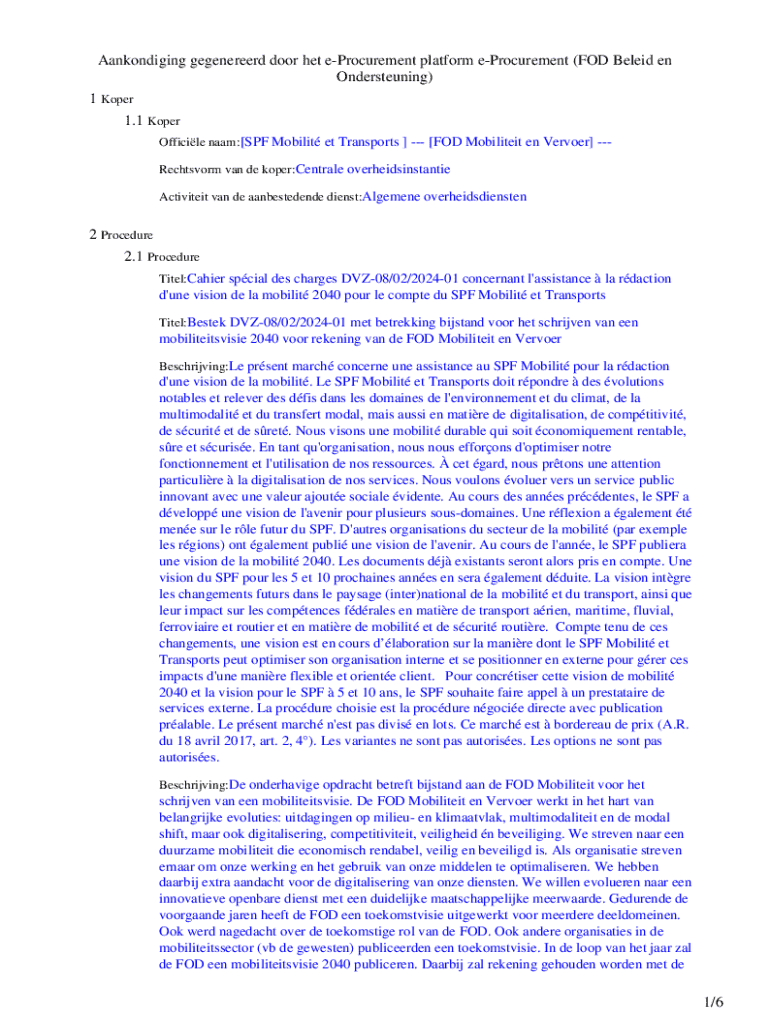 Aankondiging gegenereerd door het e-Procurement platform e-Procurement (FOD Beleid en Ondersteuning)

1 Koper

1.1 Koper

Officiële naam:[SPF Mobilité et Transports ] --- [FOD Mobiliteit en Vervoer] ---

Rechtsvorm van de koper:Centrale overheidsinstantie

Activiteit van de aanbestedende dienst:Algemene overheidsdiensten

2 Procedure

2.1 Procedure

Titel:Cahier spécial des charges DVZ-08/02/2024-01 concernant l'assistance à la rédaction d'une vision de la mobilité 2040 pour le compte du SPF Mobilité et Transports

Titel:Bestek DVZ-08/02/2024-01 met betrekking bijstand voor het schrijven van een mobiliteitsvisie 2040 voor rekening van de FOD Mobiliteit en Vervoer

Beschrijving:Le présent marché concerne une assistance au SPF Mobilité pour la rédaction d'une vision de la mobilité. Le SPF Mobilité et Transports doit répondre à des évolutions notables et relever des défis dans les domaines de l'environnement et du climat, de la multimodalité et du transfert modal, mais aussi en matière de digitalisation, de compétitivité, de sécurité et de sûreté. Nous visons une mobilité durable qui soit économiquement rentable, sûre et sécurisée. En tant qu'organisation, nous nous efforçons d'optimiser notre fonctionnement et l'utilisation de nos ressources. À cet égard, nous prêtons une attention particulière à la digitalisation de nos services. Nous voulons évoluer vers un service public innovant avec une valeur ajoutée sociale évidente. Au cours des années précédentes, le SPF a développé une vision de l'avenir pour plusieurs sous-domaines. Une réflexion a également été menée sur le rôle futur du SPF. D'autres organisations du secteur de la mobilité (par exemple les régions) ont également publié une vision de l'avenir. Au cours de l'année, le SPF publiera une vision de la mobilité 2040. Les documents déjà existants seront alors pris en compte. Une vision du SPF pour les 5 et 10 prochaines années en sera également déduite. La vision intègre les changements futurs dans le paysage (inter)national de la mobilité et du transport, ainsi que leur impact sur les compétences fédérales en matière de transport aérien, maritime, fluvial, ferroviaire et routier et en matière de mobilité et de sécurité routière. Compte tenu de ces changements, une vision est en cours d'élaboration sur la manière dont le SPF Mobilité et Transports peut optimiser son organisation interne et se positionner en externe pour gérer ces impacts d'une manière flexible et orientée client. Pour concrétiser cette vision de mobilité 2040 et la vision pour le SPF à 5 et 10 ans, le SPF souhaite faire appel à un prestataire de services externe. La procédure choisie est la procédure négociée directe avec publication préalable. Le présent marché n'est pas divisé en lots. Ce marché est à bordereau de prix (A.R. du 18 avril 2017, art. 2, 4°). Les variantes ne sont pas autorisées. Les options ne sont pas autorisées.

Beschrijving:De onderhavige opdracht betreft bijstand aan de FOD Mobiliteit voor het schrijven van een mobiliteitsvisie. De FOD Mobiliteit en Vervoer werkt in het hart van belangrijke evoluties: uitdagingen op milieu- en klimaatvlak, multimodaliteit en de modal shift, maar ook digitalisering, competitiviteit, veiligheid én beveiliging. We streven naar een duurzame mobiliteit die economisch rendabel, veilig en beveiligd is. Als organisatie streven ernaar om onze werking en het gebruik van onze middelen te optimaliseren. We hebben daarbij extra aandacht voor de digitalisering van onze diensten. We willen evolueren naar een innovatieve openbare dienst met een duidelijke maatschappelijke meerwaarde. Gedurende de voorgaande jaren heeft de FOD een toekomstvisie uitgewerkt voor meerdere deeldomeinen. Ook werd nagedacht over de toekomstige rol van de FOD. Ook andere organisaties in de mobiliteitssector (vb de gewesten) publiceerden een toekomstvisie. In de loop van het jaar zal de FOD een mobiliteitsvisie 2040 publiceren. Daarbij zal rekening gehouden worden met de

1/6